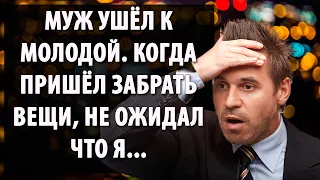 МУЖ УШЁЛ К МОЛОДОЙ. КОГДА ПРИШЁЛ ЗАБРАТЬ ВЕЩИ, НЕ ОЖИДАЛ ЧТО Я...